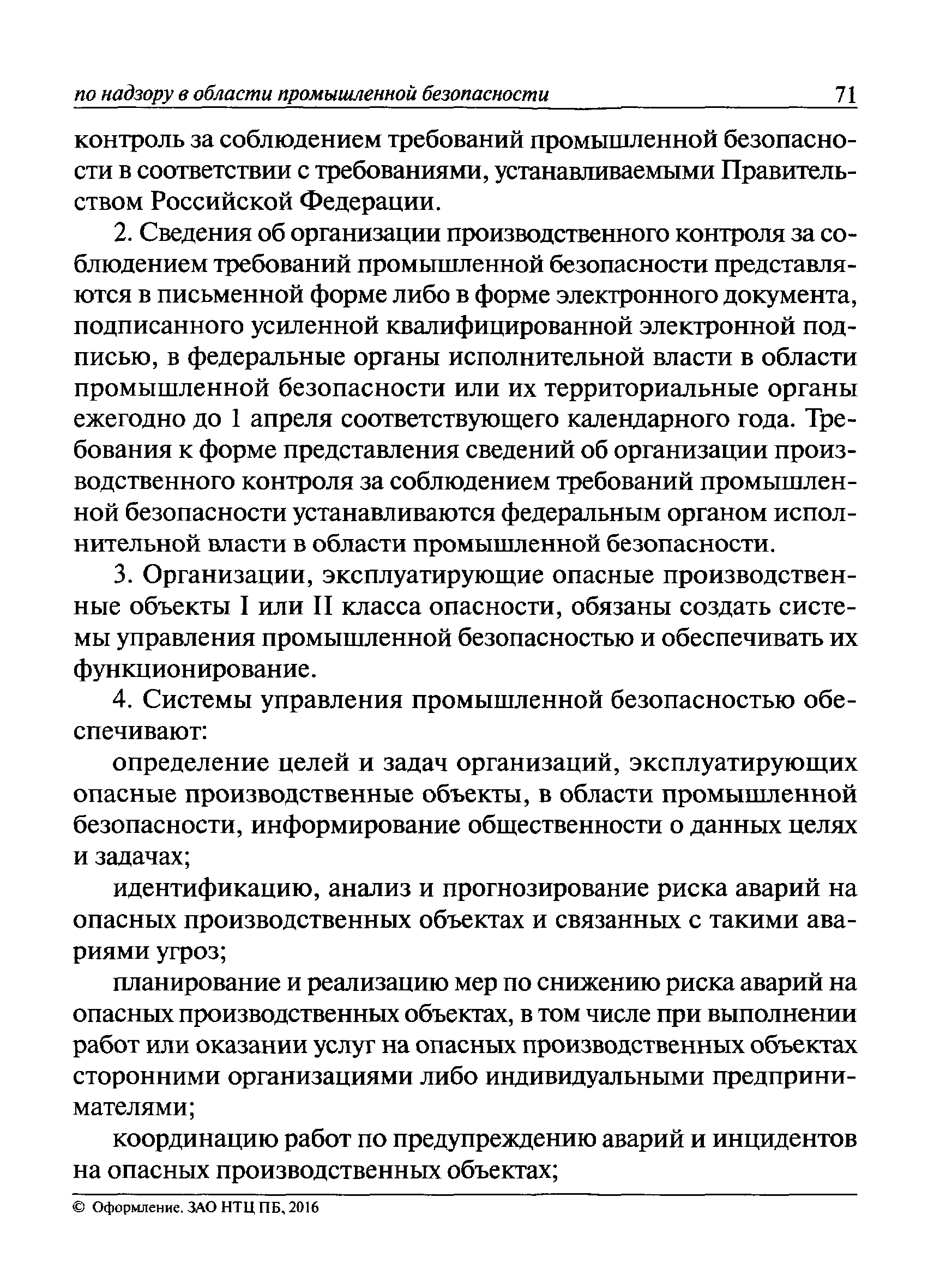 по надзору в области промышленной безопасности 71

контроль за соблюдением требований промышленной безопасности в соответствии с требованиями, устанавливаемыми Правительством Российской Федерации.

2. Сведения об организации производственного контроля за соблюдением требований промышленной безопасности представляются в письменной форме либо в форме электронного документа, подписанного усиленной квалифицированной электронной подписью, в федеральные органы исполнительной власти в области промышленной безопасности или их территориальные органы ежегодно до 1 апреля соответствующего календарного года. Требования к форме представления сведений об организации производственного контроля за соблюдением требований промышленной безопасности устанавливаются федеральным органом исполнительной власти в области промышленной безопасности.

3. Организации, эксплуатирующие опасные производственные объекты I или II класса опасности, обязаны создать системы управления промышленной безопасностью и обеспечивать их функционирование.

4. Системы управления промышленной безопасностью обеспечивают:

определение целей и задач организаций, эксплуатирующих опасные производственные объекты, в области промышленной безопасности, информирование общественности о данных целях и задачах;

идентификацию, анализ и прогнозирование риска аварий на опасных производственных объектах и связанных с такими авариями угроз;

планирование и реализацию мер по снижению риска аварий на опасных производственных объектах, в том числе при выполнении работ или оказании услуг на опасных производственных объектах сторонними организациями либо индивидуальными предпринимателями;

координацию работ по предупреждению аварий и инцидентов на опасных производственных объектах;

© Оформление. ЗАО НТЦ ПБ, 2016